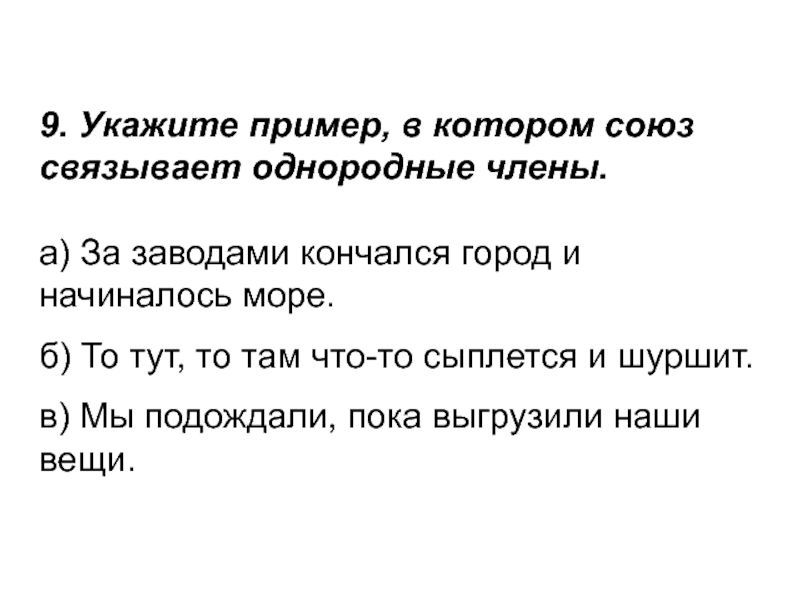 9. Укажите пример, в котором союз связывает однородные члены.

а) За заводами кончался город и начиналось море.

б) То тут, то там что-то сыплется и шуршит.

в) Мы подождали, пока выгрузили наши вещи.